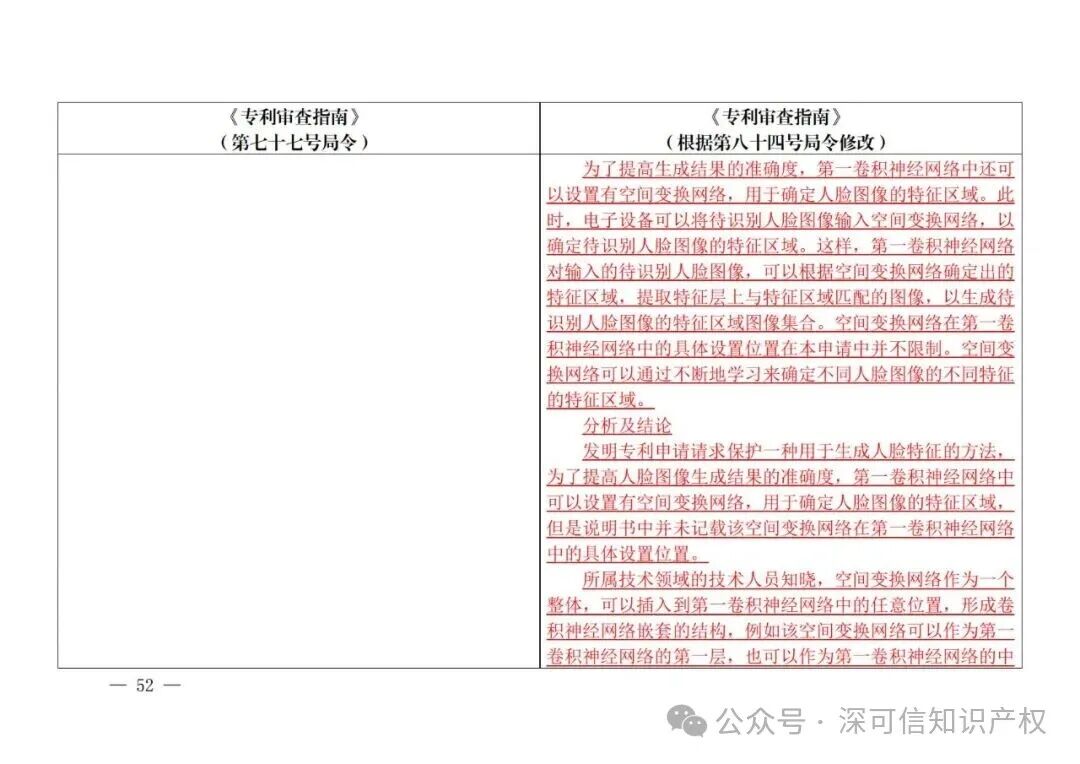 | 《专利审查指南》（第七十七号局令） | 《专利审查指南》（根据第八十四号局令修改） |
|---|---|
|  | 为了提高生成结果的准确度，第一卷积神经网络中还可以设置有空间变换网络，用于确定人脸图像的特征区域。此时，电子设备可以将待识别人脸图像输入空间变换网络，以确定待识别人脸图像的特征区域。这样，第一卷积神经网络对输入的待识别人脸图像，可以根据空间变换网络确定出的特征区域，提取特征层上与特征区域匹配的图像，以生成待识别人脸图像的特征区域图像集合。空间变换网络在第一卷积神经网络中的具体设置位置在本申请中并不限制。空间变换网络可以通过不断地学习来确定不同人脸图像的不同特征的特征区域。 分析及结论 发明专利申请请求保护一种用于生成人脸特征的方法，为了提高人脸图像生成结果的准确度，第一卷积神经网络中可以设置有空间变换网络，用于确定人脸图像的特征区域，但是说明书中并未记载该空间变换网络在第一卷积神经网络中的具体设置位置。 所属技术领域的技术人员知晓，空间变换网络作为一个整体，可以插入到第一卷积神经网络中的任意位置，形成卷积神经网络嵌套的结构，例如该空间变换网络可以作为第一卷积神经网络的第一层，也可以作为第一卷积神经网络的中 |

— 52 —

公众号 · 深可信知识产权